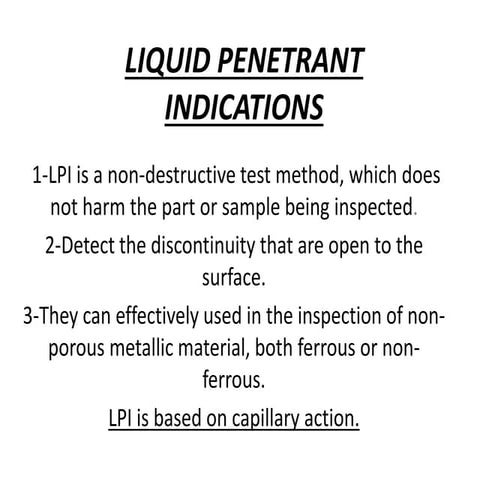 LIQUID PENETRANT INDICATIONS

1-LPI is a non-destructive test method, which does not harm the part or sample being inspected.

2-Detect the discontinuity that are open to the surface.

3-They can effectively used in the inspection of non-porous metallic material, both ferrous or non-ferrous.

LPI is based on capillary action.